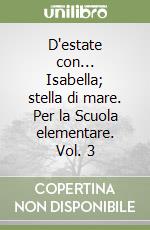 unilibro

D'estate con... Isabella; stella di mare. Per la Scuola elementare. Vol. 3

COPERTINA NON DISPONIBILE